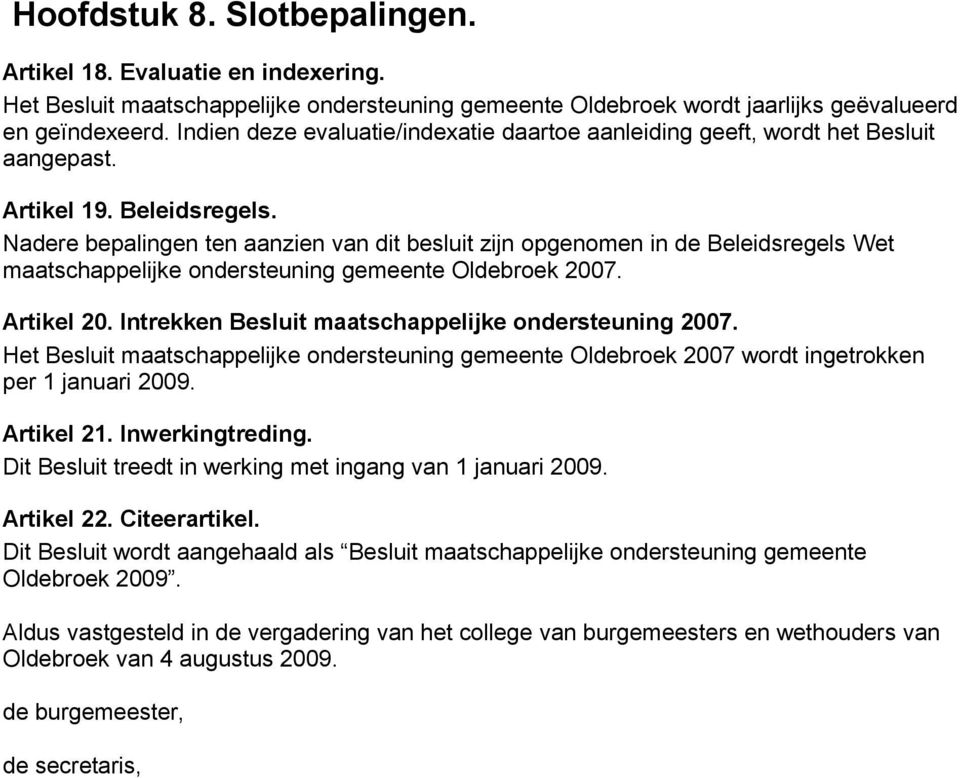 Hoofdstuk 8. Slotbepalingen.

Artikel 18. Evaluatie en indexering.
Het Besluit maatschappelijke ondersteuning gemeente Oldebroek wordt jaarlijks geëvalueerd en geïndexeerd. Indien deze evaluatie/indexatie daartoe aanleiding geeft, wordt het Besluit aangepast.

Artikel 19. Beleidsregels.
Nadere bepalingen ten aanzien van dit besluit zijn opgenomen in de Beleidsregels Wet maatschappelijke ondersteuning gemeente Oldebroek 2007.

Artikel 20. Intrekken Besluit maatschappelijke ondersteuning 2007.
Het Besluit maatschappelijke ondersteuning gemeente Oldebroek 2007 wordt ingetrokken per 1 januari 2009.

Artikel 21. Inwerkingtreding.
Dit Besluit treedt in werking met ingang van 1 januari 2009.

Artikel 22. Citeerartikel.
Dit Besluit wordt aangehaald als “Besluit maatschappelijke ondersteuning gemeente Oldebroek 2009”.

Aldus vastgesteld in de vergadering van het college van burgemeesters en wethouders van Oldebroek van 4 augustus 2009.

de burgemeester,

de secretaris,